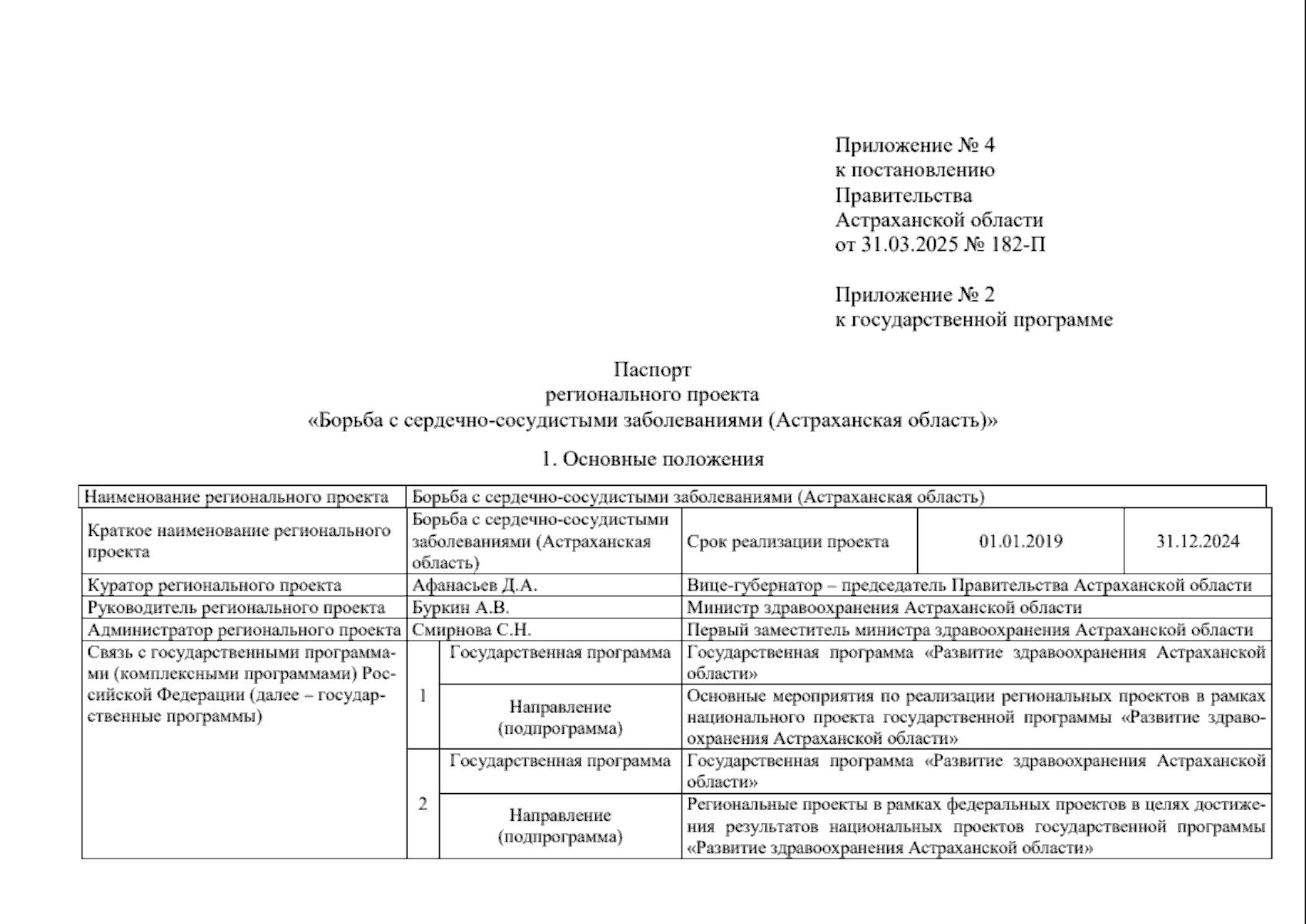 Приложение № 4
к постановлению
Правительства
Астраханской области
от 31.03.2025 № 182-П

Приложение № 2
к государственной программе

Паспорт
регионального проекта
«Борьба с сердечно-сосудистыми заболеваниями (Астраханская область)»

1. Основные положения

| Наименование регионального проекта | Борьба с сердечно-сосудистыми заболеваниями (Астраханская область) | | | | |
|---|---|---|---|---|---|
| Краткое наименование регионального проекта | Борьба с сердечно-сосудистыми заболеваниями (Астраханская область) | | Срок реализации проекта | 01.01.2019 | 31.12.2024 |
| Куратор регионального проекта | Афанасьев Д.А. | | Вице-губернатор – председатель Правительства Астраханской области | | |
| Руководитель регионального проекта | Буркин А.В. | | Министр здравоохранения Астраханской области | | |
| Администратор регионального проекта | Смирнова С.Н. | | Первый заместитель министра здравоохранения Астраханской области | | |
| Связь с государственными программами (комплексными программами) Российской Федерации (далее – государственные программы) | 1 | Государственная программа | Государственная программа «Развитие здравоохранения Астраханской области» | | |
| | | Направление (подпрограмма) | Основные мероприятия по реализации региональных проектов в рамках национального проекта государственной программы «Развитие здравоохранения Астраханской области» | | |
| | 2 | Государственная программа | Государственная программа «Развитие здравоохранения Астраханской области» | | |
| | | Направление (подпрограмма) | Региональные проекты в рамках федеральных проектов в целях достижения результатов национальных проектов государственной программы «Развитие здравоохранения Астраханской области» | | |